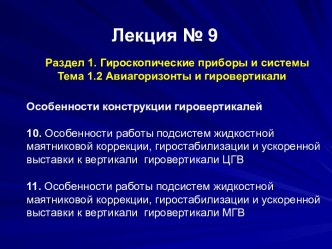 Лекция № 9

Раздел 1. Гироскопические приборы и системы
Тема 1.2 Авиагоризонты и гировертикали

Особенности конструкции гировертикалей

10. Особенности работы подсистем жидкостной маятниковой коррекции, гиростабилизации и ускоренной выставки к вертикали гировертикали ЦГВ

11. Особенности работы подсистем жидкостной маятниковой коррекции, гиростабилизации и ускоренной выставки к вертикали гировертикали МГВ